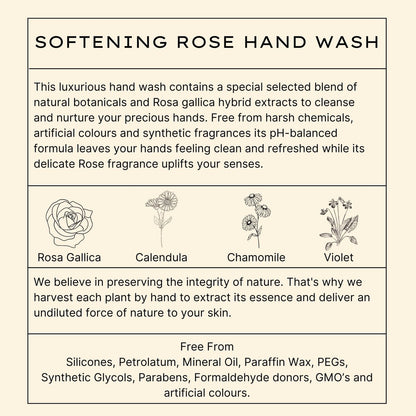 SOFTENING ROSE HAND WASH

This luxurious hand wash contains a special selected blend of natural botanicals and Rosa gallica hybrid extracts to cleanse and nurture your precious hands. Free from harsh chemicals, artificial colours and synthetic fragrances its pH-balanced formula leaves your hands feeling clean and refreshed while its delicate Rose fragrance uplifts your senses.

Rosa Gallica

Calendula

Chamomile

Violet

We believe in preserving the integrity of nature. That's why we harvest each plant by hand to extract its essence and deliver an undiluted force of nature to your skin.

Free From
Silicones, Petrolatum, Mineral Oil, Paraffin Wax, PEGs, Synthetic Glycols, Parabens, Formaldehyde donors, GMO's and artificial colours.